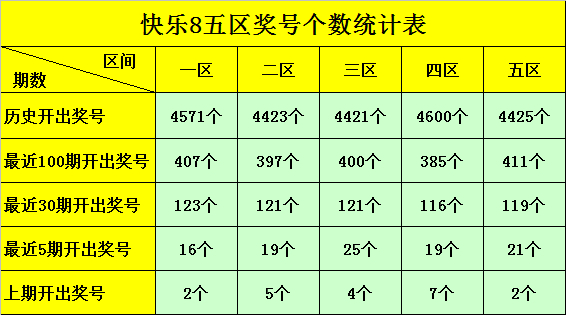 快乐8五区奖号个数统计表

| 区间 期数 | 一区 | 二区 | 三区 | 四区 | 五区 |
|---|---|---|---|---|---|
| 历史开出奖号 | 4571个 | 4423个 | 4421个 | 4600个 | 4425个 |
| 最近100期开出奖号 | 407个 | 397个 | 400个 | 385个 | 411个 |
| 最近30期开出奖号 | 123个 | 121个 | 121个 | 116个 | 119个 |
| 最近5期开出奖号 | 16个 | 19个 | 25个 | 19个 | 21个 |
| 上期开出奖号 | 2个 | 5个 | 4个 | 7个 | 2个 |